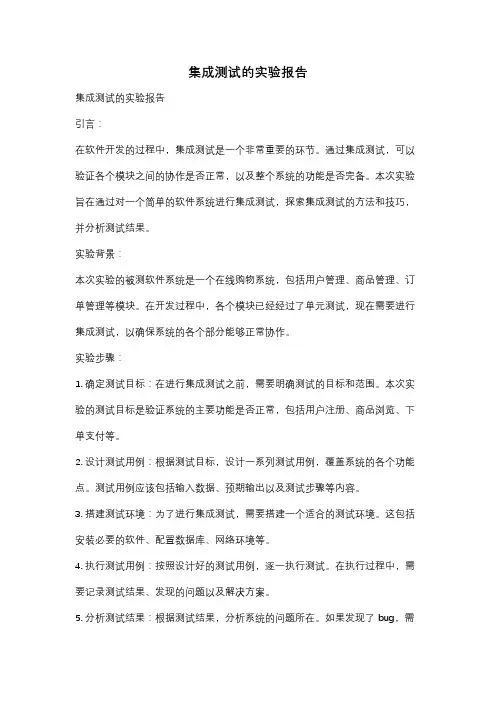 集成测试的实验报告

集成测试的实验报告

引言：

在软件开发的过程中，集成测试是一个非常重要的环节。通过集成测试，可以验证各个模块之间的协作是否正常，以及整个系统的功能是否完备。本次实验旨在通过对一个简单的软件系统进行集成测试，探索集成测试的方法和技巧，并分析测试结果。

实验背景：

本次实验的被测软件系统是一个在线购物系统，包括用户管理、商品管理、订单管理等模块。在开发过程中，各个模块已经经过了单元测试，现在需要进行集成测试，以确保系统的各个部分能够正常协作。

实验步骤：

1. 确定测试目标：在进行集成测试之前，需要明确测试的目标和范围。本次实验的测试目标是验证系统的主要功能是否正常，包括用户注册、商品浏览、下单支付等。

2. 设计测试用例：根据测试目标，设计一系列测试用例，覆盖系统的各个功能点。测试用例应该包括输入数据、预期输出以及测试步骤等内容。

3. 搭建测试环境：为了进行集成测试，需要搭建一个适合的测试环境。这包括安装必要的软件、配置数据库、网络环境等。

4. 执行测试用例：按照设计好的测试用例，逐一执行测试。在执行过程中，需要记录测试结果、发现的问题以及解决方案。

5. 分析测试结果：根据测试结果，分析系统的问题所在。如果发现了 bug，需